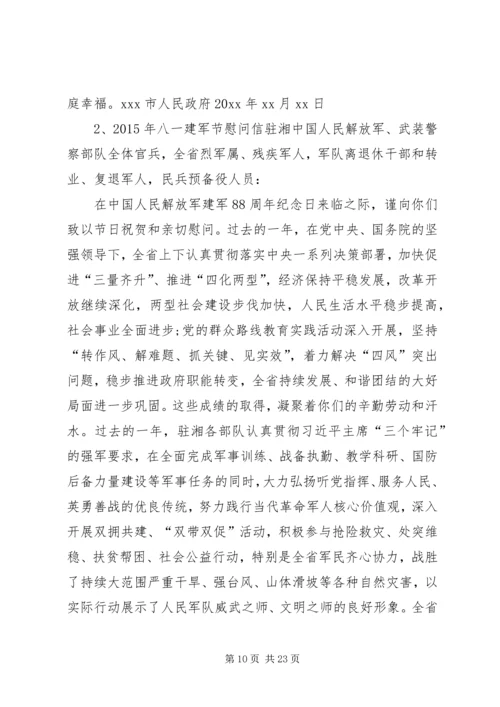 庭幸福。xxx 市人民政府 20xx 年 xx 月 xx 日

2、2015 年八一建军节慰问信驻湘中国人民解放军、武装警察部队全体官兵，全省烈军属、残疾军人，军队离退休干部和转业、复退军人，民兵预备役人员：

在中国人民解放军建军 88 周年纪念日来临之际，谨向你们致以节日祝贺和亲切慰问。过去的一年，在党中央、国务院的坚强领导下，全省上下认真贯彻落实中央一系列决策部署，加快促进“三量齐升”、推进“四化两型”，经济保持平稳发展，改革开放继续深化，两型社会建设步伐加快，人民生活水平稳步提高，社会事业全面进步;党的群众路线教育实践活动深入开展，坚持“转作风、解难题、抓关键、见实效”，着力解决“四风”突出问题，稳步推进政府职能转变，全省持续发展、和谐团结的大好局面进一步巩固。这些成绩的取得，凝聚着你们的辛勤劳动和汗水。过去的一年，驻湘各部队认真贯彻习近平主席“三个牢记”的强军要求，在全面完成军事训练、战备执勤、教学科研、国防后备力量建设等军事任务的同时，大力弘扬听党指挥、服务人民、英勇善战的优良传统，努力践行当代革命军人核心价值观，深入开展双拥共建、“双带双促”活动，积极参与抢险救灾、处突维稳、扶贫帮困、社会公益行动，特别是全省军民齐心协力，战胜了持续大范围严重干旱、强台风、山体滑坡等各种自然灾害，以实际行动展示了人民军队威武之师、文明之师的良好形象。全省

第 10 页 共 23 页